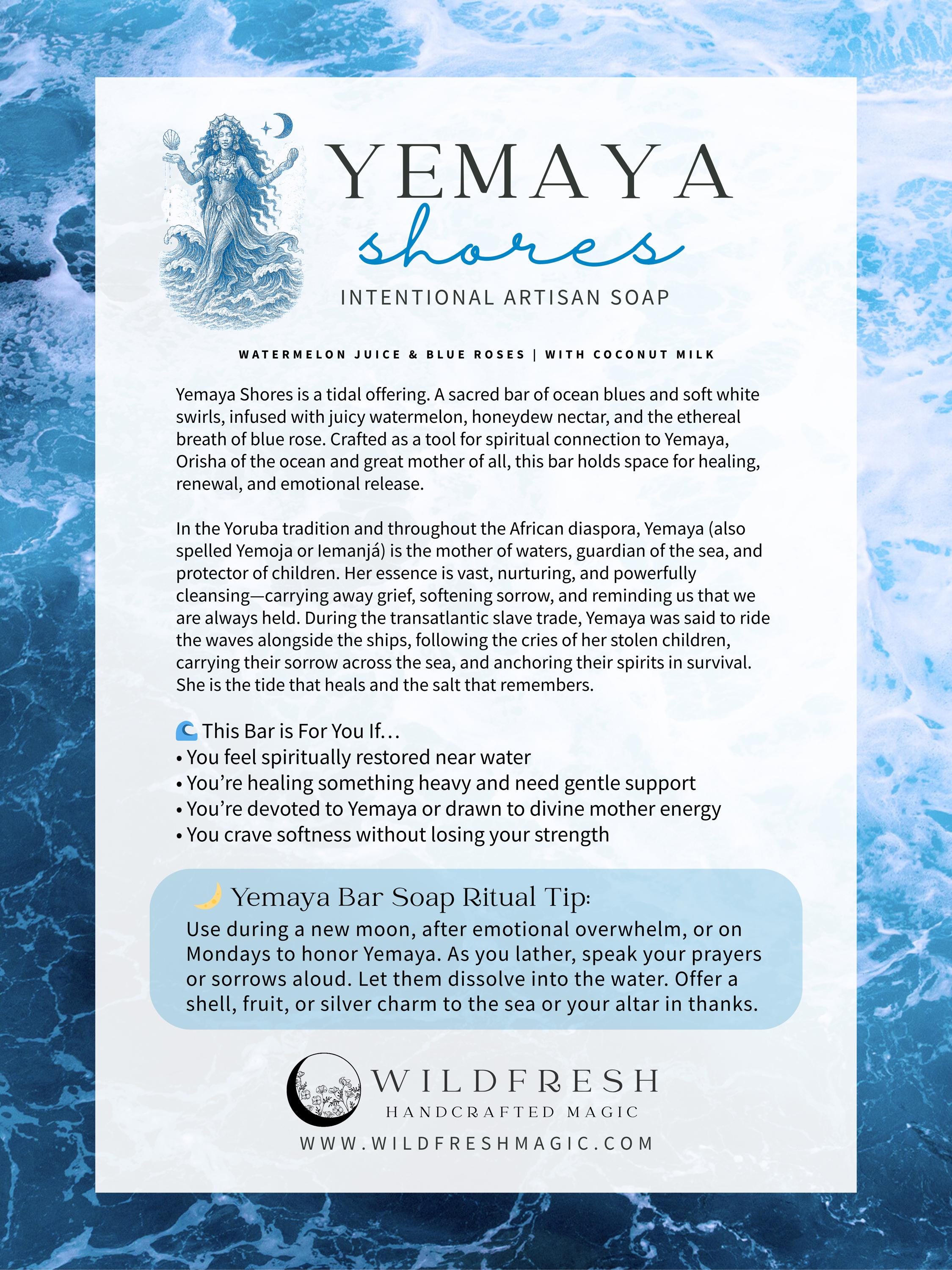 YEMAYA
shores
INTENTIONAL ARTISAN SOAP

WATERMELON JUICE & BLUE ROSES | WITH COCONUT MILK

Yemaya Shores is a tidal offering. A sacred bar of ocean blues and soft white swirls, infused with juicy watermelon, honeydew nectar, and the ethereal breath of blue rose. Crafted as a tool for spiritual connection to Yemaya, Orisha of the ocean and great mother of all, this bar holds space for healing, renewal, and emotional release.

In the Yoruba tradition and throughout the African diaspora, Yemaya (also spelled Yemoja or Iemanjá) is the mother of waters, guardian of the sea, and protector of children. Her essence is vast, nurturing, and powerfully cleansing—carrying away grief, softening sorrow, and reminding us that we are always held. During the transatlantic slave trade, Yemaya was said to ride the waves alongside the ships, following the cries of her stolen children, carrying their sorrow across the sea, and anchoring their spirits in survival. She is the tide that heals and the salt that remembers.

🌊 This Bar is For You If…
• You feel spiritually restored near water
• You're healing something heavy and need gentle support
• You're devoted to Yemaya or drawn to divine mother energy
• You crave softness without losing your strength

🌙 Yemaya Bar Soap Ritual Tip:
Use during a new moon, after emotional overwhelm, or on Mondays to honor Yemaya. As you lather, speak your prayers or sorrows aloud. Let them dissolve into the water. Offer a shell, fruit, or silver charm to the sea or your altar in thanks.

WILDFRESH
HANDCRAFTED MAGIC
WWW.WILDFRESHMAGIC.COM